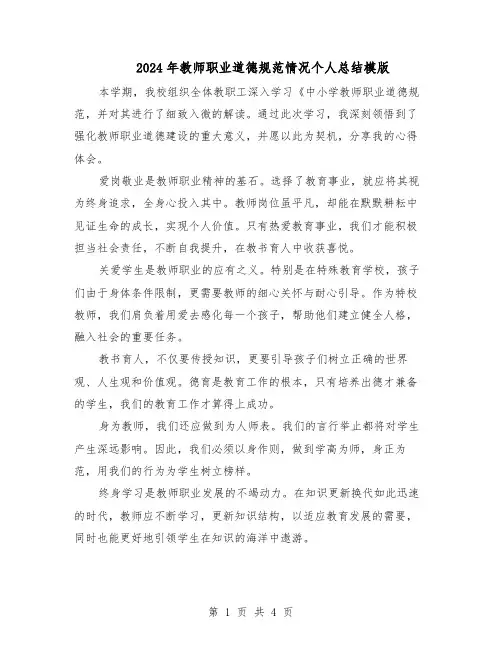 2024年教师职业道德规范情况个人总结模版

本学期，我校组织全体教职工深入学习《中小学教师职业道德规范，并对其进行了细致入微的解读。通过此次学习，我深刻领悟到了强化教师职业道德建设的重大意义，并愿以此为契机，分享我的心得体会。

爱岗敬业是教师职业精神的基石。选择了教育事业，就应将其视为终身追求，全身心投入其中。教师岗位虽平凡，却能在默默耕耘中见证生命的成长，实现个人价值。只有热爱教育事业，我们才能积极担当社会责任，不断自我提升，在教书育人中收获喜悦。

关爱学生是教师职业的应有之义。特别是在特殊教育学校，孩子们由于身体条件限制，更需要教师的细心关怀与耐心引导。作为特校教师，我们肩负着用爱去感化每一个孩子，帮助他们建立健全人格，融入社会的重要任务。

教书育人，不仅要传授知识，更要引导孩子们树立正确的世界观、人生观和价值观。德育是教育工作的根本，只有培养出德才兼备的学生，我们的教育工作才算得上成功。

身为教师，我们还应做到为人师表。我们的言行举止都将对学生产生深远影响。因此，我们必须以身作则，做到学高为师，身正为范，用我们的行为为学生树立榜样。

终身学习是教师职业发展的不竭动力。在知识更新换代如此迅速的时代，教师应不断学习，更新知识结构，以适应教育发展的需要，同时也能更好地引领学生在知识的海洋中遨游。

第 1 页 共 4 页